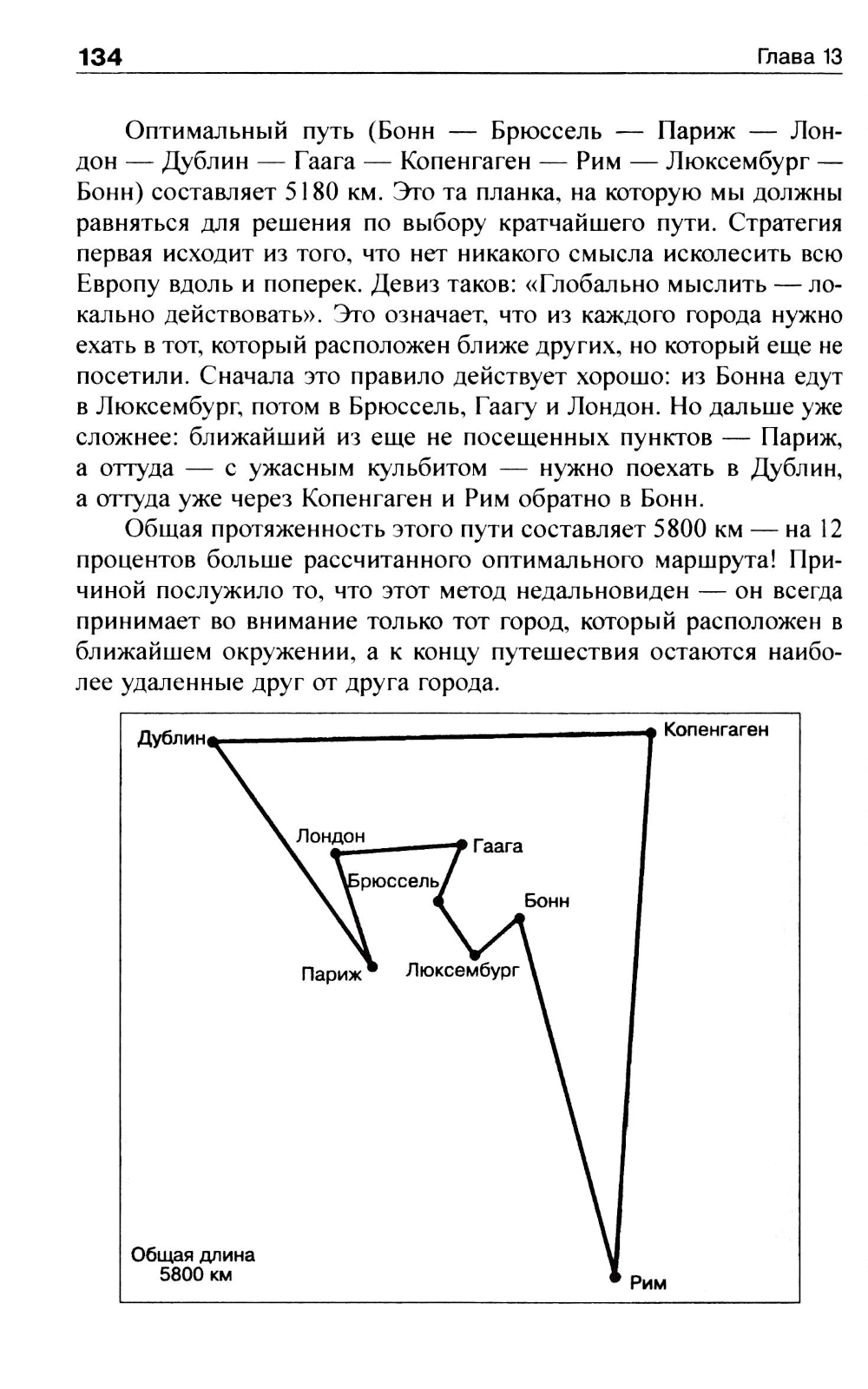 134 Глава 13

Оптимальный путь (Бонн — Брюссель — Париж — Лондон — Дублин — Гаага — Копенгаген — Рим — Люксембург — Бонн) составляет 5180 км. Это та планка, на которую мы должны равняться для решения по выбору кратчайшего пути. Стратегия первая исходит из того, что нет никакого смысла исколесить всю Европу вдоль и поперек. Девиз таков: «Глобально мыслить — локально действовать». Это означает, что из каждого города нужно ехать в тот, который расположен ближе других, но который еще не посетили. Сначала это правило действует хорошо: из Бонна едут в Люксембург, потом в Брюссель, Гаагу и Лондон. Но дальше уже сложнее: ближайший из еще не посещенных пунктов — Париж, а оттуда — с ужасным кульбитом — нужно поехать в Дублин, а оттуда уже через Копенгаген и Рим обратно в Бонн.

Общая протяженность этого пути составляет 5800 км — на 12 процентов больше рассчитанного оптимального маршрута! Причиной послужило то, что этот метод недальновиден — он всегда принимает во внимание только тот город, который расположен в ближайшем окружении, а к концу путешествия остаются наиболее удаленные друг от друга города.

Дублин
Копенгаген
Лондон
Гаага
Брюссель
Бонн
Париж
Люксембург
Общая длина 5800 км
Рим